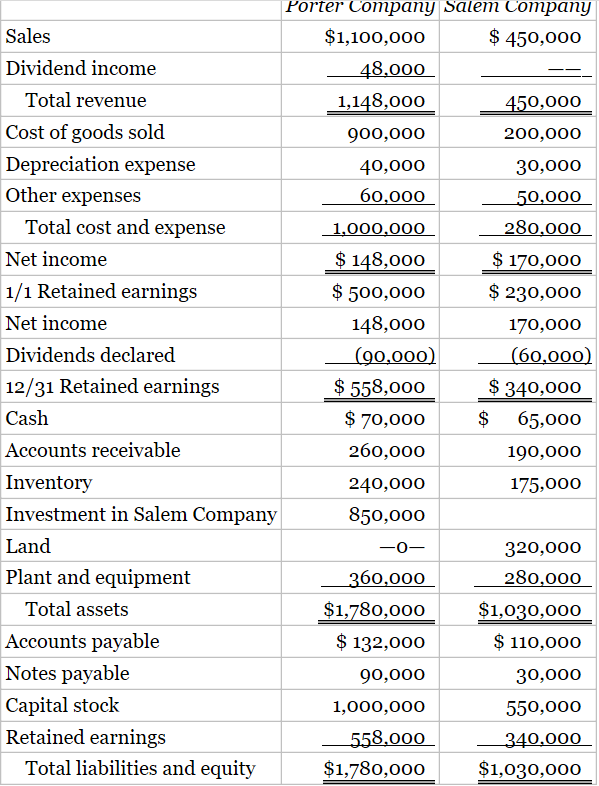 | | Porter Company | Salem Company |
|---|---|---|
| Sales | $1,100,000 | $ 450,000 |
| Dividend income | 48,000 | —— |
| Total revenue | 1,148,000 | 450,000 |
| Cost of goods sold | 900,000 | 200,000 |
| Depreciation expense | 40,000 | 30,000 |
| Other expenses | 60,000 | 50,000 |
| Total cost and expense | 1,000,000 | 280,000 |
| Net income | $ 148,000 | $ 170,000 |
| 1/1 Retained earnings | $ 500,000 | $ 230,000 |
| Net income | 148,000 | 170,000 |
| Dividends declared | (90,000) | (60,000) |
| 12/31 Retained earnings | $ 558,000 | $ 340,000 |
| Cash | $ 70,000 | $ 65,000 |
| Accounts receivable | 260,000 | 190,000 |
| Inventory | 240,000 | 175,000 |
| Investment in Salem Company | 850,000 | |
| Land | —0— | 320,000 |
| Plant and equipment | 360,000 | 280,000 |
| Total assets | $1,780,000 | $1,030,000 |
| Accounts payable | $ 132,000 | $ 110,000 |
| Notes payable | 90,000 | 30,000 |
| Capital stock | 1,000,000 | 550,000 |
| Retained earnings | 558,000 | 340,000 |
| Total liabilities and equity | $1,780,000 | $1,030,000 |